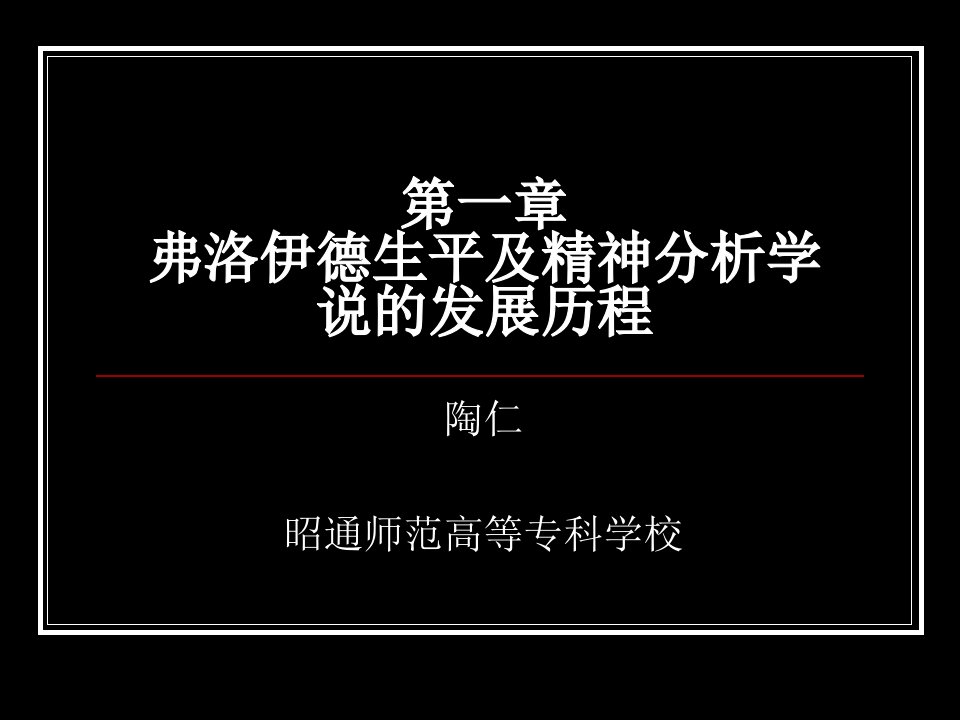 第一章
弗洛伊德生平及精神分析学说的发展历程

陶仁

昭通师范高等专科学校